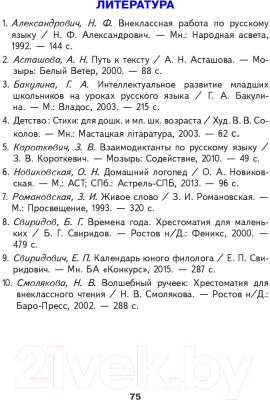 ЛИТЕРАТУРА

1. Александрович, Н. Ф. Внеклассная работа по русскому языку / Н. Ф. Александрович. — Мн.: Народная асвета, 1992. — 144 с.

2. Асташова, А. Н. Путь к тексту / А. Н. Асташова. — Мозырь: Белый Ветер, 2000. — 88 с.

3. Бакулина, Г. А. Интеллектуальное развитие младших школьников на уроках русского языка / Г. А. Бакулина. — М.: Владос, 2003. — 215 с.

4. Детство : Стихи: для дошк. и мл. шк. возраста / Худ. В. В. Соколов. — Мн.: Мастацкая літаратура, 2003. — 62 с.

5. Короткевич, З. В. Взаимодиктанты по русскому языку / З. В. Короткевич. — Мозырь: Содействие, 2010. — 49 с.

6. Новиковская, О. Н. Домашний логопед / О. А. Новиковская. — М.: АСТ; СПб.: Астрель-СПБ, 2013. — 96 с.

7. Романовская, З. И. Живое слово / З. И. Романовская. — М.: Просвещение, 1993. — 320 с.

8. Свиридов, Б. Г. Времена года. Хрестоматия для маленьких / Б. Г. Свиридов. — Ростов н/Д.: Феникс, 2000. — 479 с.

9. Свиридович, Е. П. Календарь юного филолога / Е. П. Свиридович. — Мн. БА «Конкурс», 2015. — 287 с.

10. Смолякова, Н. В. Волшебный ручеек: Хрестоматия для внеклассного чтения / Н. В. Смолякова. — Ростов н/Д.: Баро-Пресс, 2002. — 288 с.

21vek.by

75